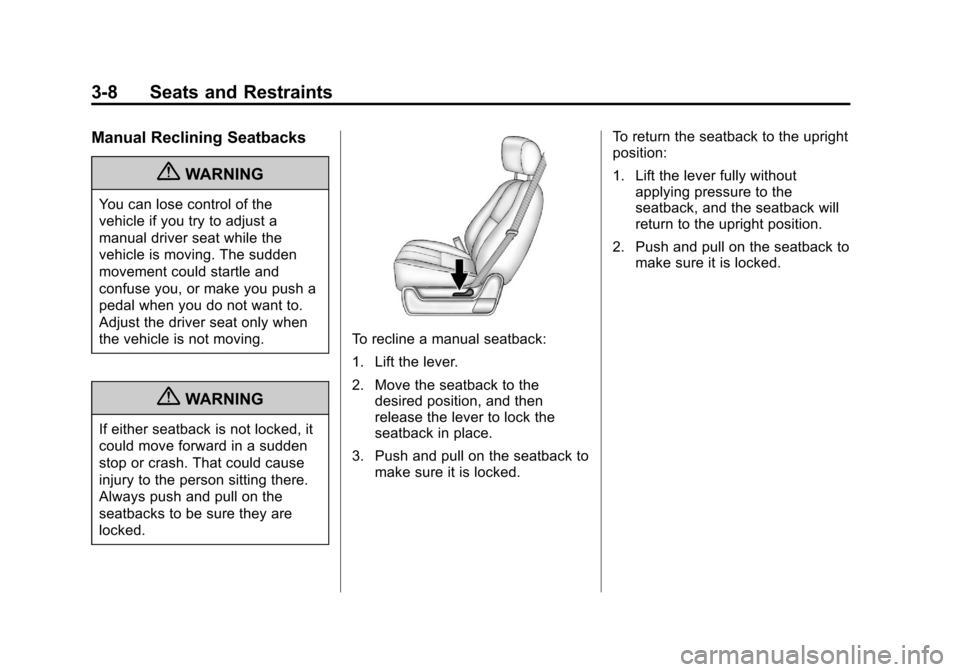 3-8 Seats and Restraints

Manual Reclining Seatbacks

WARNING

You can lose control of the vehicle if you try to adjust a manual driver seat while the vehicle is moving. The sudden movement could startle and confuse you, or make you push a pedal when you do not want to. Adjust the driver seat only when the vehicle is not moving.

WARNING

If either seatback is not locked, it could move forward in a sudden stop or crash. That could cause injury to the person sitting there. Always push and pull on the seatbacks to be sure they are locked.

To recline a manual seatback:

1. Lift the lever.

2. Move the seatback to the desired position, and then release the lever to lock the seatback in place.

3. Push and pull on the seatback to make sure it is locked.

To return the seatback to the upright position:

1. Lift the lever fully without applying pressure to the seatback, and the seatback will return to the upright position.

2. Push and pull on the seatback to make sure it is locked.

carmanualsonline.info